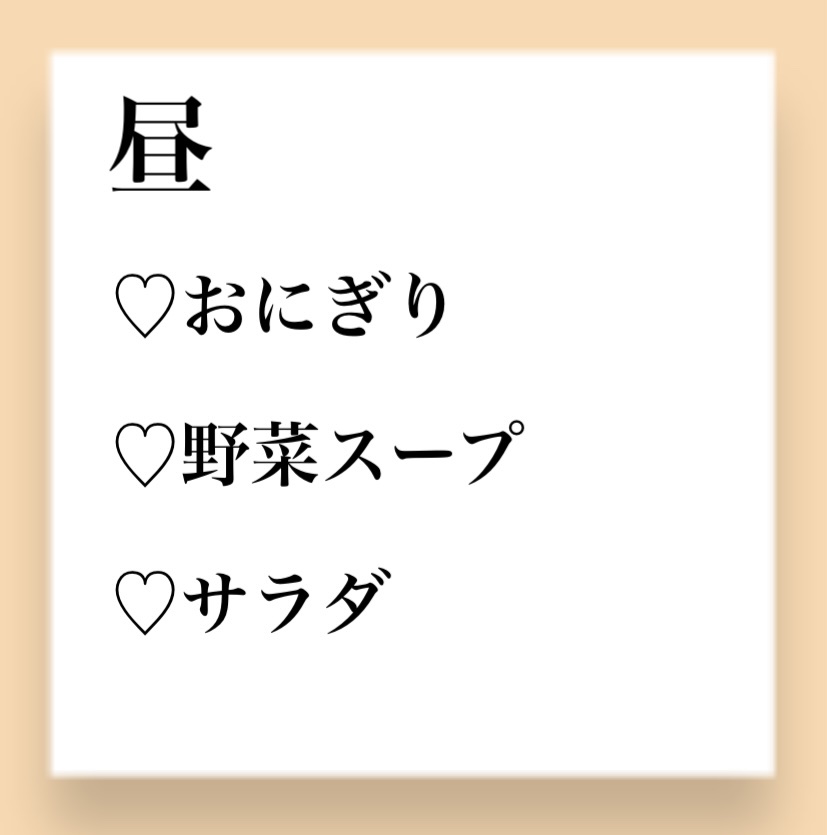 昼

♡おにぎり

♡野菜スープ

♡サラダ